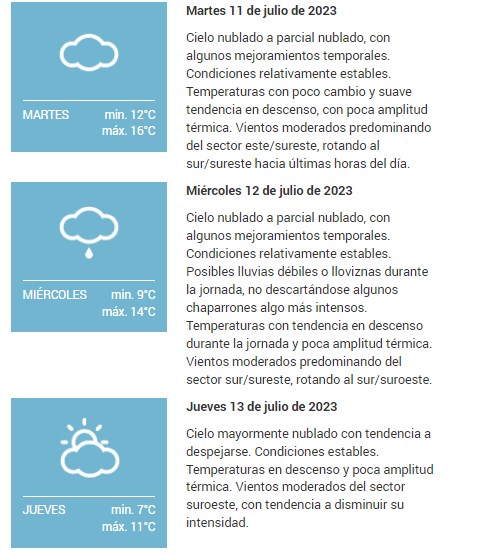 MARTES min. 12°C máx. 16°C

Martes 11 de julio de 2023

Cielo nublado a parcial nublado, con algunos mejoramientos temporales. Condiciones relativamente estables. Temperaturas con poco cambio y suave tendencia en descenso, con poca amplitud térmica. Vientos moderados predominando del sector este/sureste, rotando al sur/sureste hacia últimas horas del día.

MIÉRCOLES min. 9°C máx. 14°C

Miércoles 12 de julio de 2023

Cielo nublado a parcial nublado, con algunos mejoramientos temporales. Condiciones relativamente estables. Posibles lluvias débiles o lloviznas durante la jornada, no descartándose algunos chaparrones algo más intensos. Temperaturas con tendencia en descenso durante la jornada y poca amplitud térmica. Vientos moderados predominando del sector sur/sureste, rotando al sur/suroeste.

JUEVES min. 7°C máx. 11°C

Jueves 13 de julio de 2023

Cielo mayormente nublado con tendencia a despejarse. Condiciones estables. Temperaturas en descenso y poca amplitud térmica. Vientos moderados del sector suroeste, con tendencia a disminuir su intensidad.